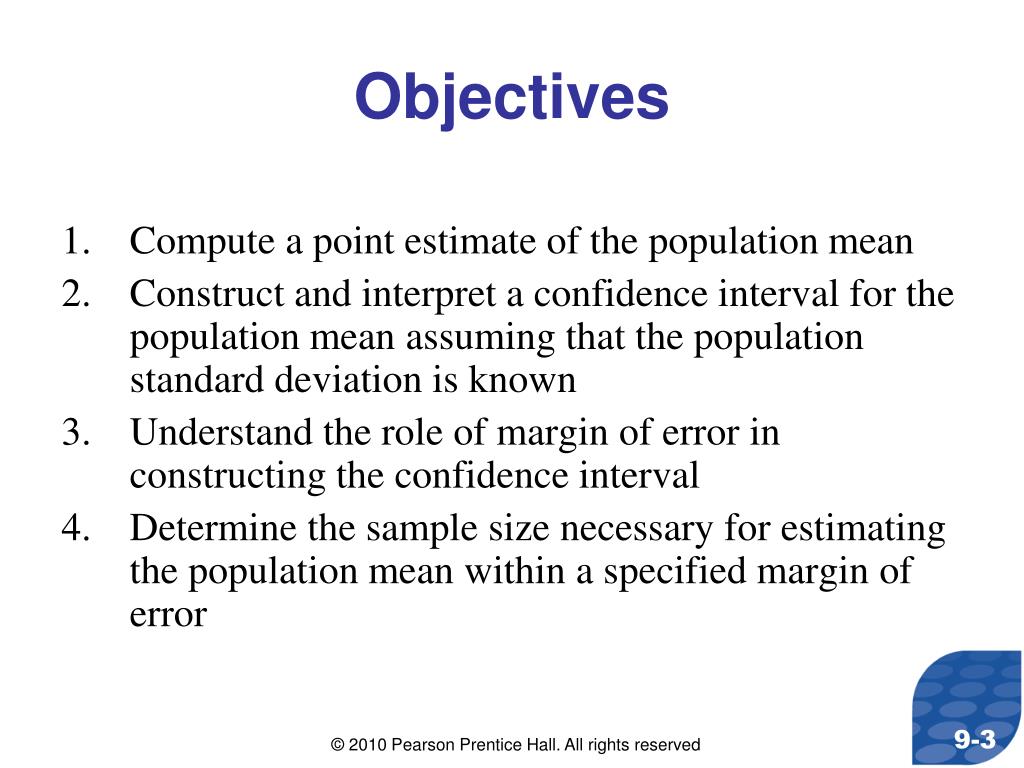 Objectives

1. Compute a point estimate of the population mean
2. Construct and interpret a confidence interval for the population mean assuming that the population standard deviation is known
3. Understand the role of margin of error in constructing the confidence interval
4. Determine the sample size necessary for estimating the population mean within a specified margin of error

© 2010 Pearson Prentice Hall. All rights reserved

9-3